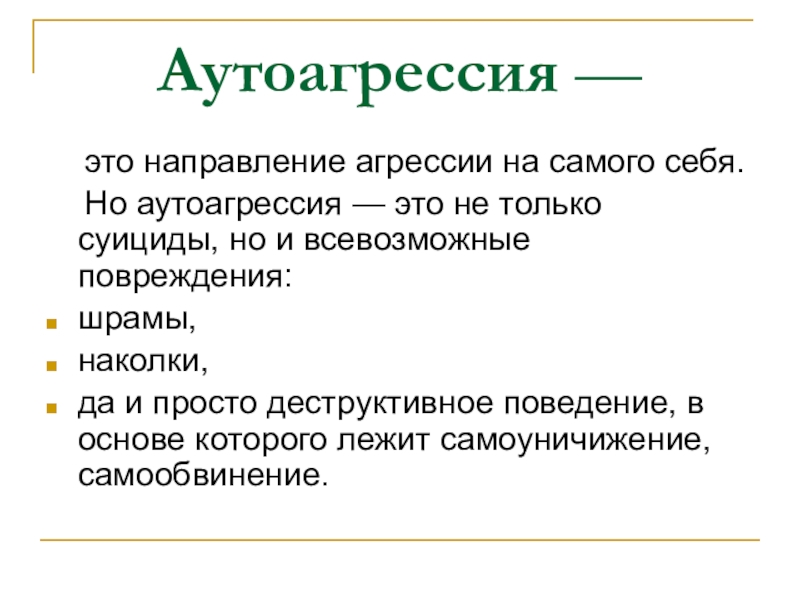 Аутоагрессия —

это направление агрессии на самого себя.

Но аутоагрессия — это не только суициды, но и всевозможные повреждения:

- шрамы,
- наколки,
- да и просто деструктивное поведение, в основе которого лежит самоуничижение, самообвинение.